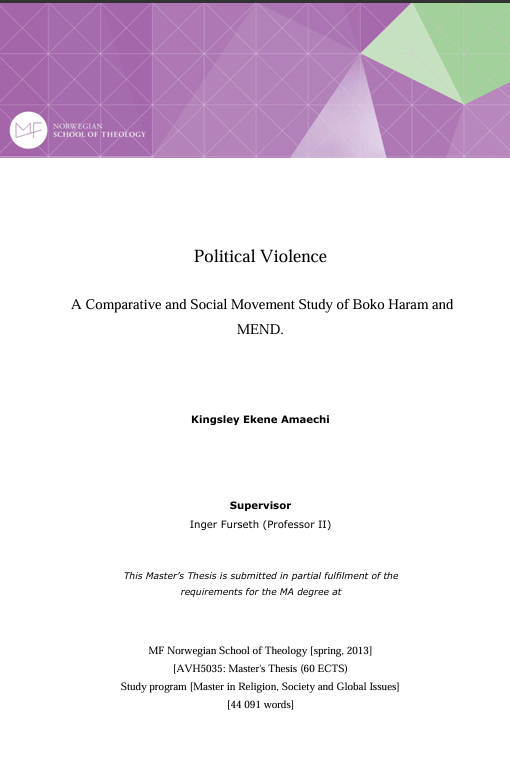 MF NORWEGIAN SCHOOL OF THEOLOGY

Political Violence

A Comparative and Social Movement Study of Boko Haram and MEND.

Kingsley Ekene Amaechi

Supervisor
Inger Furseth (Professor II)

This Master's Thesis is submitted in partial fulfilment of the requirements for the MA degree at

MF Norwegian School of Theology [spring, 2013]
[AVH5035: Master's Thesis (60 ECTS)
Study program [Master in Religion, Society and Global Issues]
[44 091 words]